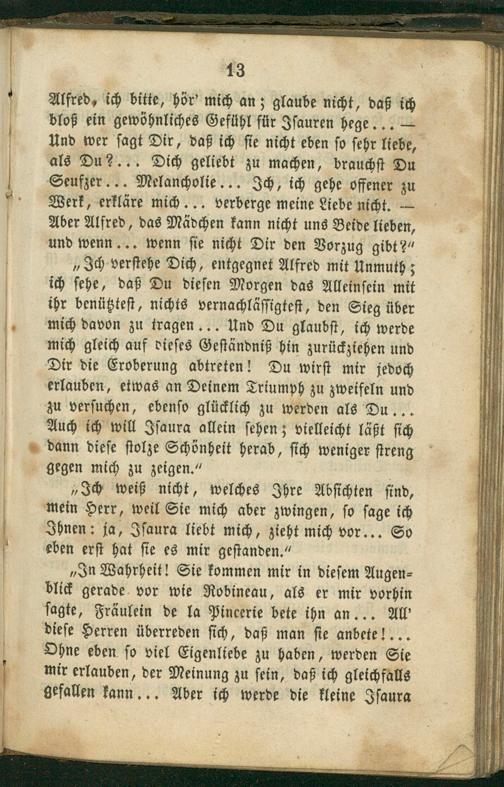 13

Alfred, ich bitte, hör' mich an; glaube nicht, daß ich bloß ein gewöhnliches Gefühl für Isauren hege... — Und wer sagt Dir, daß ich sie nicht eben so sehr liebe, als Du?... Dich geliebt zu machen, brauchst Du Seufzer... Melancholie... Ich, ich gehe offener zu Werk, erkläre mich... verberge meine Liebe nicht. — Aber Alfred, das Mädchen kann nicht uns Beide lieben, und wenn... wenn sie nicht Dir den Vorzug gibt?"

„Ich verstehe Dich, entgegnet Alfred mit Unmuth; ich sehe, daß Du diesen Morgen das Alleinsein mit ihr benütztest, nichts vernachlässigtest, den Sieg über mich davon zu tragen... Und Du glaubst, ich werde mich gleich auf dieses Geständniß hin zurückziehen und Dir die Eroberung abtreten! Du wirst mir jedoch erlauben, etwas an Deinem Triumph zu zweifeln und zu versuchen, ebenso glücklich zu werden als Du... Auch ich will Isaura allein sehen; vielleicht läßt sich dann diese stolze Schönheit herab, sich weniger streng gegen mich zu zeigen."

„Ich weiß nicht, welches Ihre Absichten sind, mein Herr, weil Sie mich aber zwingen, so sage ich Ihnen: ja, Isaura liebt mich, zieht mich vor... So eben erst hat sie es mir gestanden."

„In Wahrheit! Sie kommen mir in diesem Augenblick gerade vor wie Robineau, als er mir vorhin sagte, Fräulein de la Pincerie bete ihn an... All' diese Herren überreden sich, daß man sie anbete!... Ohne eben so viel Eigenliebe zu haben, werden Sie mir erlauben, der Meinung zu sein, daß ich gleichfalls gefallen kann... Aber ich werde die kleine Isaura